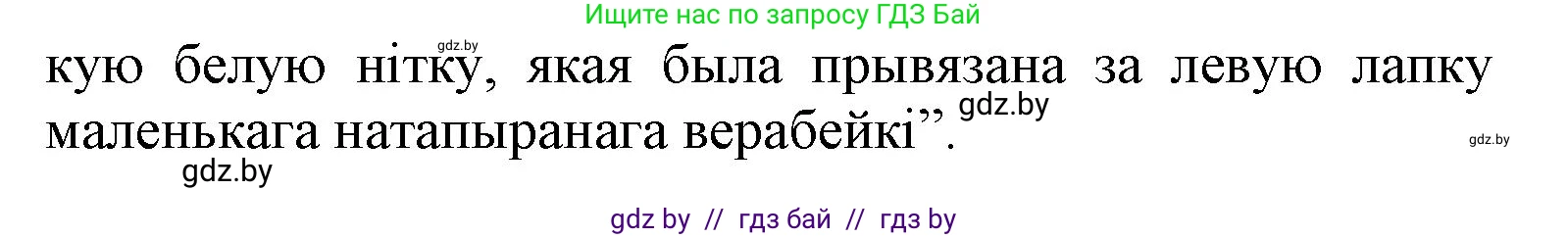 Ищите нас по запросу ГДЗ Бай

gdz.by

кую белую нітку, якая была прывязана за левую лапку маленькага натапыранага верабейкі”.

gdz.by

gdz.by

gdz.by

gdz by // гдз бай // гдз by